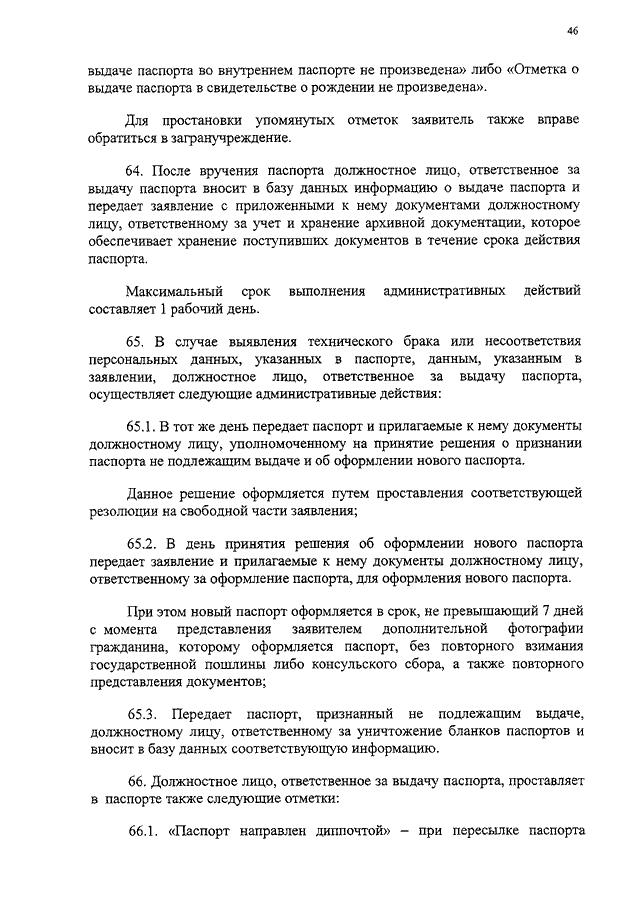 46

выдаче паспорта во внутреннем паспорте не произведена» либо «Отметка о выдаче паспорта в свидетельстве о рождении не произведена».

Для простановки упомянутых отметок заявитель также вправе обратиться в загранучреждение.

64. После вручения паспорта должностное лицо, ответственное за выдачу паспорта вносит в базу данных информацию о выдаче паспорта и передает заявление с приложенными к нему документами должностному лицу, ответственному за учет и хранение архивной документации, которое обеспечивает хранение поступивших документов в течение срока действия паспорта.

Максимальный срок выполнения административных действий составляет 1 рабочий день.

65. В случае выявления технического брака или несоответствия персональных данных, указанных в паспорте, данным, указанным в заявлении, должностное лицо, ответственное за выдачу паспорта, осуществляет следующие административные действия:

65.1. В тот же день передает паспорт и прилагаемые к нему документы должностному лицу, уполномоченному на принятие решения о признании паспорта не подлежащим выдаче и об оформлении нового паспорта.

Данное решение оформляется путем проставления соответствующей резолюции на свободной части заявления;

65.2. В день принятия решения об оформлении нового паспорта передает заявление и прилагаемые к нему документы должностному лицу, ответственному за оформление паспорта, для оформления нового паспорта.

При этом новый паспорт оформляется в срок, не превышающий 7 дней с момента представления заявителем дополнительной фотографии гражданина, которому оформляется паспорт, без повторного взимания государственной пошлины либо консульского сбора, а также повторного представления документов;

65.3. Передает паспорт, признанный не подлежащим выдаче, должностному лицу, ответственному за уничтожение бланков паспортов и вносит в базу данных соответствующую информацию.

66. Должностное лицо, ответственное за выдачу паспорта, проставляет в паспорте также следующие отметки:

66.1. «Паспорт направлен диппочтой» – при пересылке паспорта